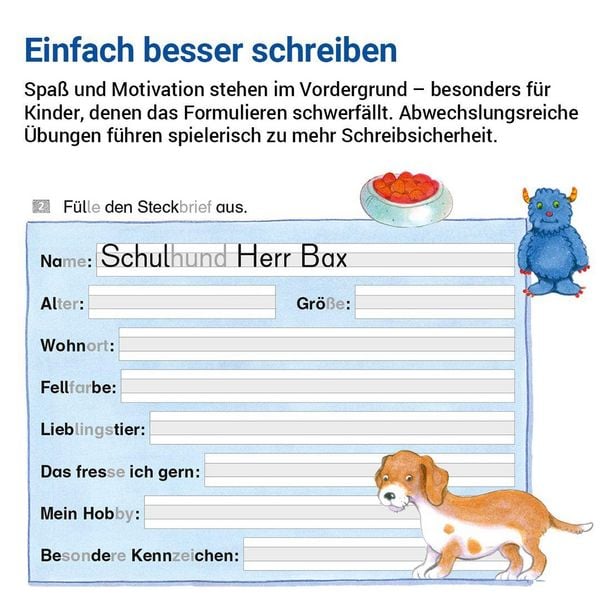 Einfach besser schreiben

Spaß und Motivation stehen im Vordergrund – besonders für Kinder, denen das Formulieren schwerfällt. Abwechslungsreiche Übungen führen spielerisch zu mehr Schreibsicherheit.

2 Fülle den Steckbrief aus.

Name: Schulhund Herr Bax

Alter: ____ Größe: ____

Wohnort: ____

Fellfarbe: ____

Lieblingstier: ____

Das fresse ich gern: ____

Mein Hobby: ____

Besondere Kennzeichen: ____